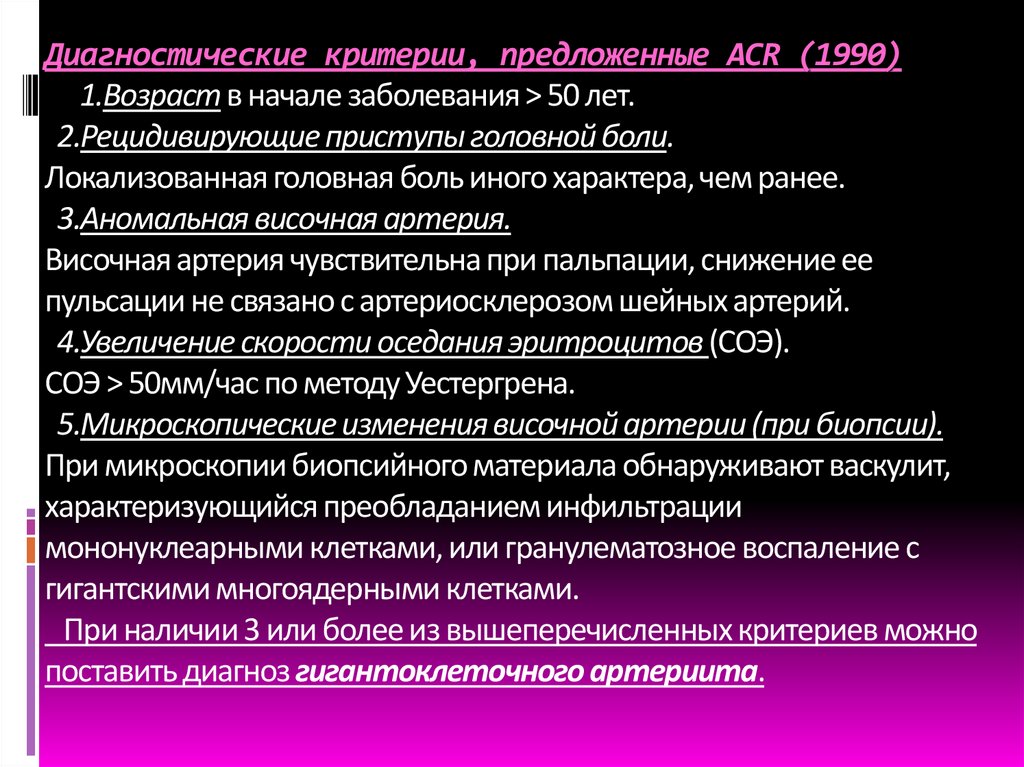 Диагностические критерии, предложенные ACR (1990)

1.Возраст в начале заболевания > 50 лет.

2.Рецидивирующие приступы головной боли.
Локализованная головная боль иного характера, чем ранее.

3.Аномальная височная артерия.
Височная артерия чувствительна при пальпации, снижение ее пульсации не связано с артериосклерозом шейных артерий.

4.Увеличение скорости оседания эритроцитов (СОЭ).
СОЭ > 50мм/час по методу Уестергрена.

5.Микроскопические изменения височной артерии (при биопсии).
При микроскопии биопсийного материала обнаруживают васкулит, характеризующийся преобладанием инфильтрации мононуклеарными клетками, или гранулематозное воспаление с гигантскими многоядерными клетками.

При наличии 3 или более из вышеперечисленных критериев можно поставить диагноз гигантоклеточного артериита.